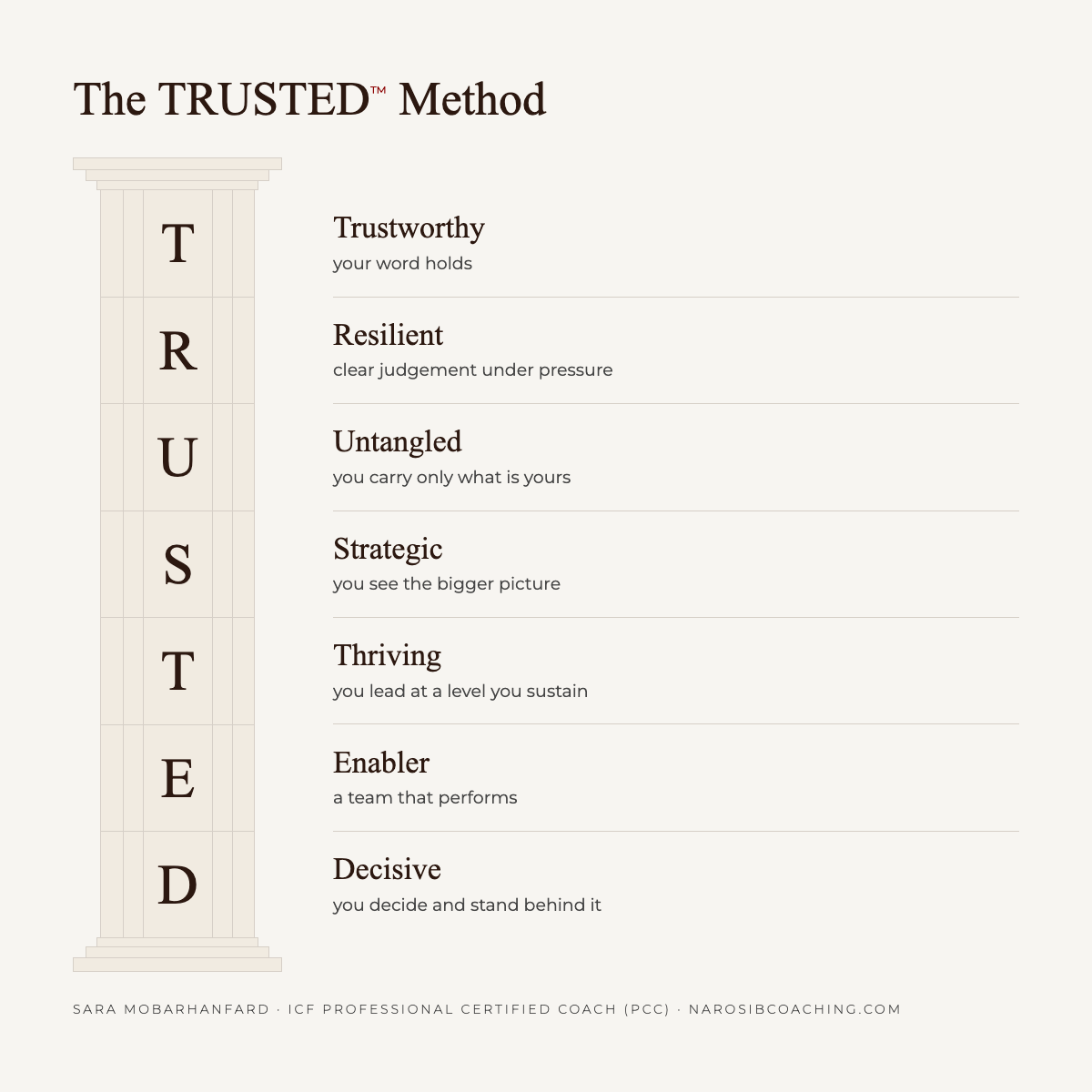 The TRUSTED™ Method

T
R
U
S
T
E
D

Trustworthy
your word holds

Resilient
clear judgement under pressure

Untangled
you carry only what is yours

Strategic
you see the bigger picture

Thriving
you lead at a level you sustain

Enabler
a team that performs

Decisive
you decide and stand behind it

SARA MOBARHANFARD · ICF PROFESSIONAL CERTIFIED COACH (PCC) · NAROSIBCOACHING.COM